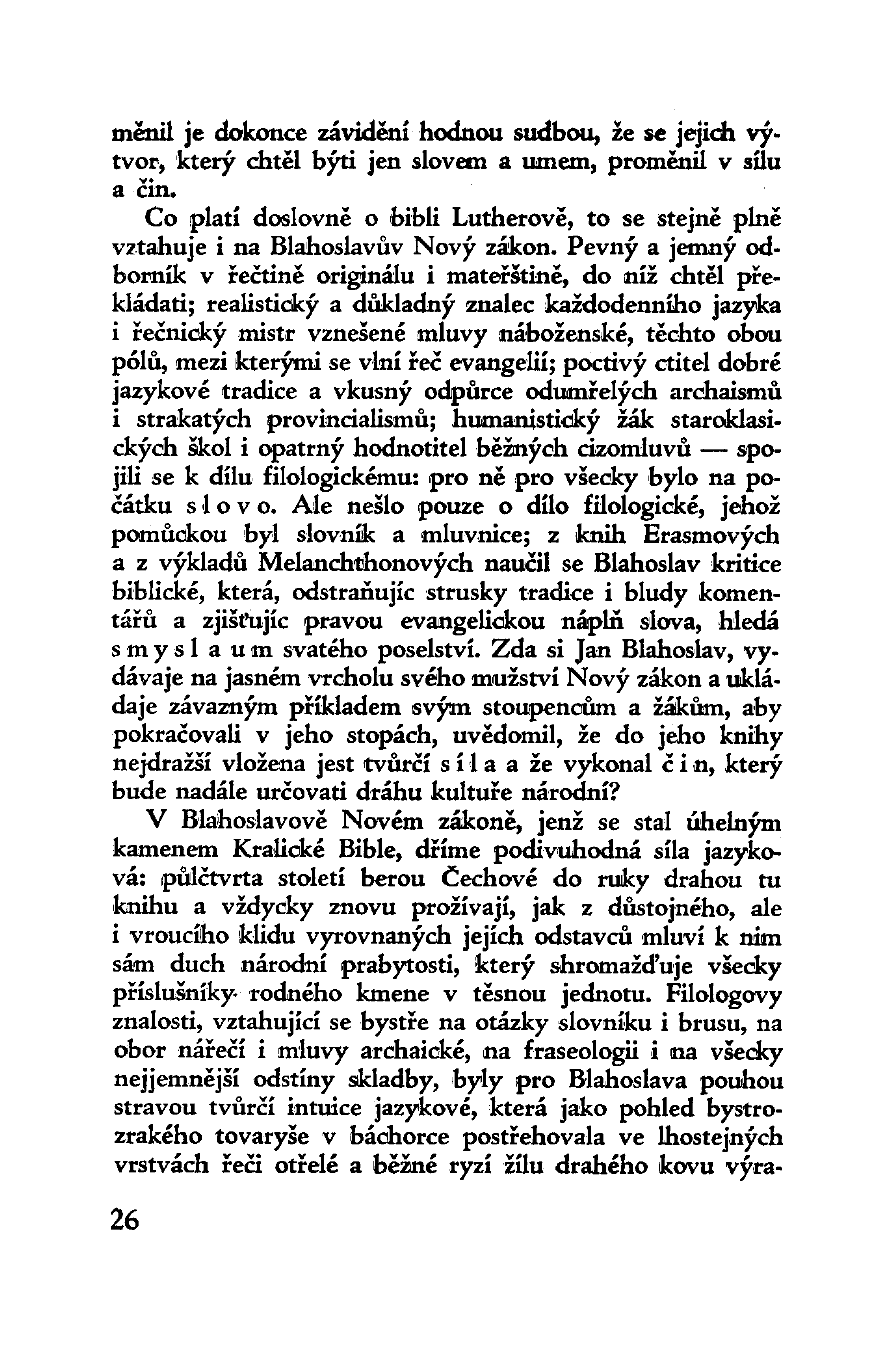 měnil je dokonce závidění hodnou sudbou, že se jejich výtvor, který chtěl býti jen slovem a umem, proměnil v sílu a čin.

Co platí doslovně o bibli Lutherově, to se stejně plně vztahuje i na Blahoslavův Nový zákon. Pevný a jemný odborník v řečtině originálu i mateřštině, do níž chtěl překládati; realistický a důkladný znalec každodenního jazyka i řečnický mistr vznešené mluvy náboženské, těchto obou pólů, mezi kterými se vlní řeč evangelií; poctivý ctitel dobré jazykové tradice a vkusný odpůrce odumřelých archaismů i strakatých provincialismů; humanistický žák staroklasických škol i opatrný hodnotitel běžných cizomluvů — spojili se k dílu filologickému: pro ně pro všecky bylo na počátku s l o v o. Ale nešlo pouze o dílo filologické, jehož pomůckou byl slovník a mluvnice; z knih Erasmových a z výkladů Melanchthonových naučil se Blahoslav kritice biblické, která, odstraňujíc strusky tradice i bludy komentářů a zjišťujíc pravou evangelickou náplň slova, hledá s m y s l a u m svatého poselství. Zda si Jan Blahoslav, vydávaje na jasném vrcholu svého mužství Nový zákon a ukládaje závazným příkladem svým stoupencům a žákům, aby pokračovali v jeho stopách, uvědomil, že do jeho knihy nejdražší vložena jest tvůrčí s í l a a že vykonal č i n, který bude nadále určovati dráhu kultuře národní?

V Blahoslavově Novém zákoně, jenž se stal úhelným kamenem Kralické Bible, dříme podivuhodná síla jazyková: půlčtvrta století berou Čechové do ruky drahou tu knihu a vždycky znovu prožívají, jak z důstojného, ale i vroucího klidu vyrovnaných jejích odstavců mluví k nim sám duch národní prabytosti, který shromažďuje všecky příslušníky rodného kmene v těsnou jednotu. Filologovy znalosti, vztahující se bystře na otázky slovníku i brusu, na obor nářečí i mluvy archaické, na fraseologii i na všecky nejjemnější odstíny skladby, byly pro Blahoslava pouhou stravou tvůrčí intuice jazykové, která jako pohled bystrozrakého tovaryše v báchorce postřehovala ve lhostejných vrstvách řeči otřelé a běžné ryzí žílu drahého kovu výra-

26